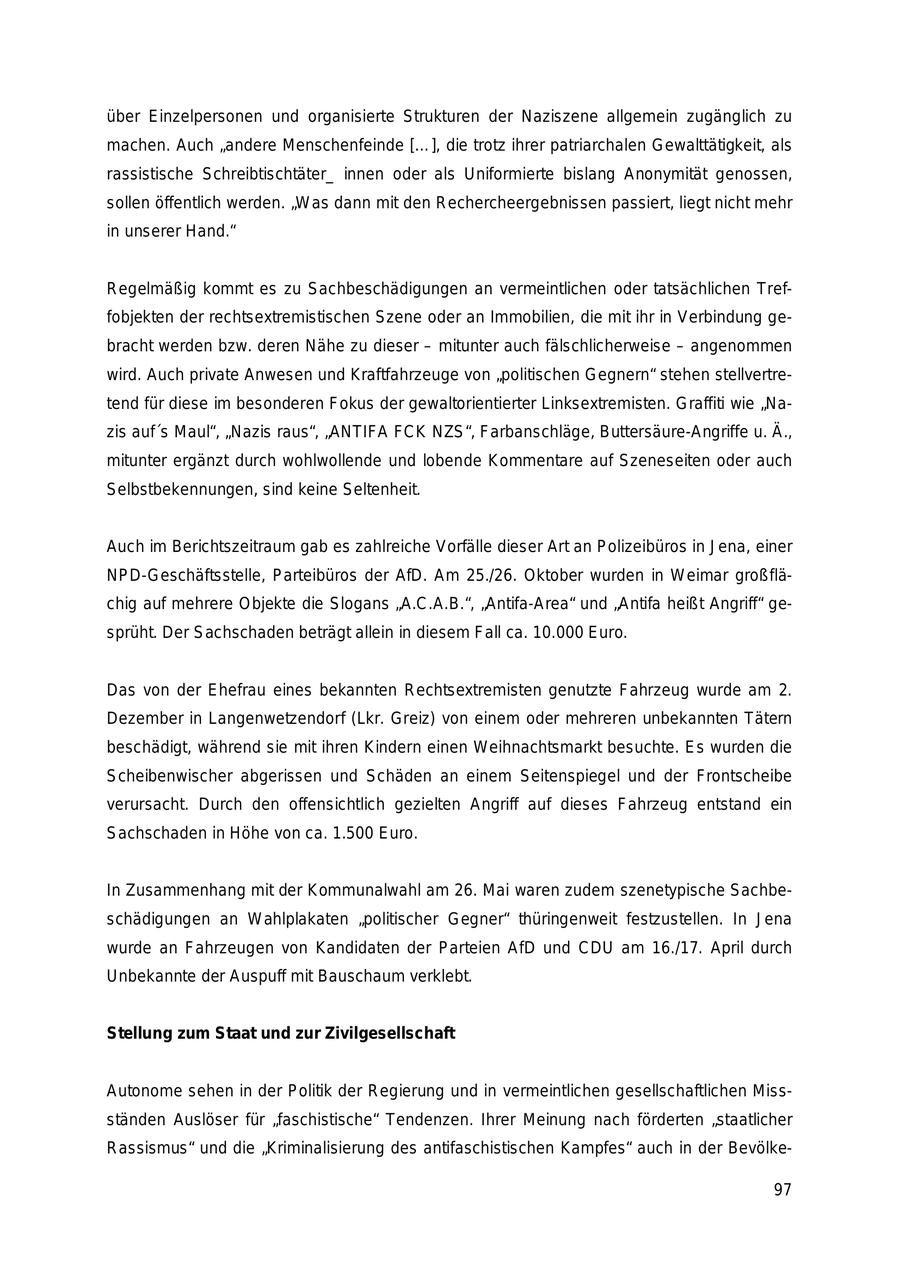 über Einzelpersonen und organisierte Strukturen der Naziszene allgemein zugänglich zu machen. Auch „andere Menschenfeinde [...], die trotz ihrer patriarchalen Gewalttätigkeit, als rassistische Schreibtischtäter_ innen oder als Uniformierte bislang Anonymität genossen, sollen öffentlich werden. „Was dann mit den Rechercheergebnissen passiert, liegt nicht mehr in unserer Hand.“

Regelmäßig kommt es zu Sachbeschädigungen an vermeintlichen oder tatsächlichen Treffobjekten der rechtsextremistischen Szene oder an Immobilien, die mit ihr in Verbindung gebracht werden bzw. deren Nähe zu dieser – mitunter auch fälschlicherweise – angenommen wird. Auch private Anwesen und Kraftfahrzeuge von „politischen Gegnern“ stehen stellvertretend für diese im besonderen Fokus der gewaltorientierter Linksextremisten. Graffiti wie „Nazis auf´s Maul“, „Nazis raus“, „ANTIFA FCK NZS“, Farbanschläge, Buttersäure-Angriffe u. Ä., mitunter ergänzt durch wohlwollende und lobende Kommentare auf Szeneseiten oder auch Selbstbekennungen, sind keine Seltenheit.

Auch im Berichtszeitraum gab es zahlreiche Vorfälle dieser Art an Polizeibüros in Jena, einer NPD-Geschäftsstelle, Parteibüros der AfD. Am 25./26. Oktober wurden in Weimar großflächig auf mehrere Objekte die Slogans „A.C.A.B.“, „Antifa-Area“ und „Antifa heißt Angriff“ gesprüht. Der Sachschaden beträgt allein in diesem Fall ca. 10.000 Euro.

Das von der Ehefrau eines bekannten Rechtsextremisten genutzte Fahrzeug wurde am 2. Dezember in Langenwetzendorf (Lkr. Greiz) von einem oder mehreren unbekannten Tätern beschädigt, während sie mit ihren Kindern einen Weihnachtsmarkt besuchte. Es wurden die Scheibenwischer abgerissen und Schäden an einem Seitenspiegel und der Frontscheibe verursacht. Durch den offensichtlich gezielten Angriff auf dieses Fahrzeug entstand ein Sachschaden in Höhe von ca. 1.500 Euro.

In Zusammenhang mit der Kommunalwahl am 26. Mai waren zudem szenetypische Sachbeschädigungen an Wahlplakaten „politischer Gegner“ thüringenweit festzustellen. In Jena wurde an Fahrzeugen von Kandidaten der Parteien AfD und CDU am 16./17. April durch Unbekannte der Auspuff mit Bauschaum verklebt.

Stellung zum Staat und zur Zivilgesellschaft

Autonome sehen in der Politik der Regierung und in vermeintlichen gesellschaftlichen Missständen Auslöser für „faschistische“ Tendenzen. Ihrer Meinung nach förderten „staatlicher Rassismus“ und die „Kriminalisierung des antifaschistischen Kampfes“ auch in der Bevölke-

97